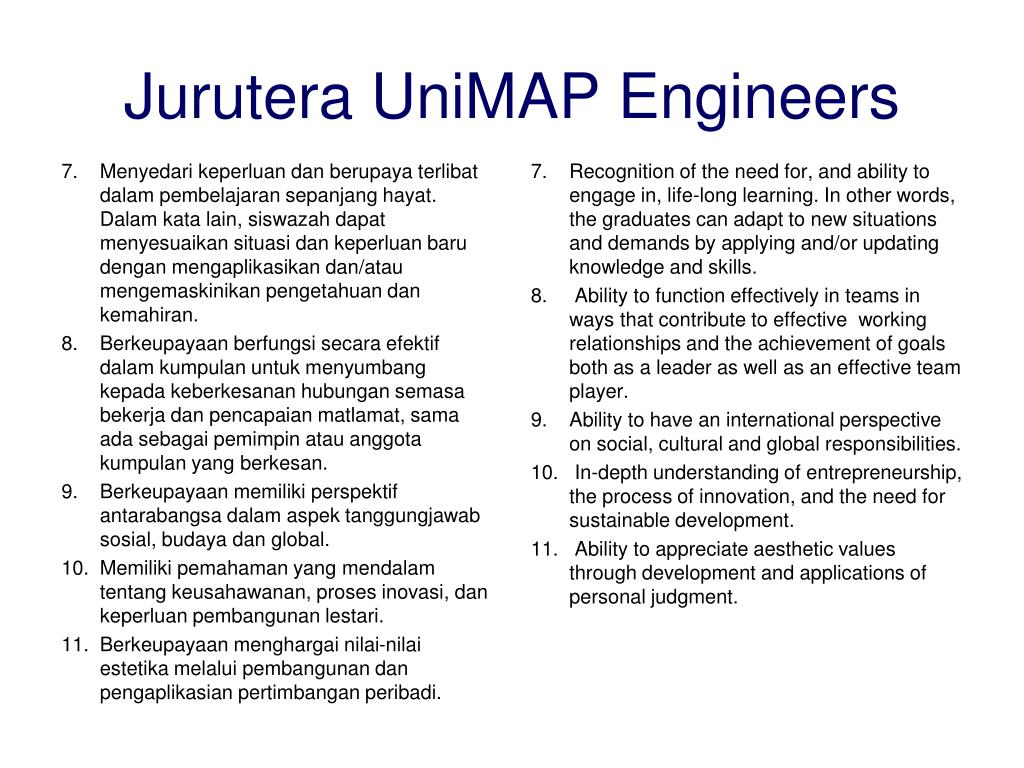 Jurutera UniMAP Engineers

7. Menyedari keperluan dan berupaya terlibat dalam pembelajaran sepanjang hayat. Dalam kata lain, siswazah dapat menyesuaikan situasi dan keperluan baru dengan mengaplikasikan dan/atau mengemaskinikan pengetahuan dan kemahiran.
8. Berkeupayaan berfungsi secara efektif dalam kumpulan untuk menyumbang kepada keberkesanan hubungan semasa bekerja dan pencapaian matlamat, sama ada sebagai pemimpin atau anggota kumpulan yang berkesan.
9. Berkeupayaan memiliki perspektif antarabangsa dalam aspek tanggungjawab sosial, budaya dan global.
10. Memiliki pemahaman yang mendalam tentang keusahawanan, proses inovasi, dan keperluan pembangunan lestari.
11. Berkeupayaan menghargai nilai-nilai estetika melalui pembangunan dan pengaplikasian pertimbangan peribadi.

7. Recognition of the need for, and ability to engage in, life-long learning. In other words, the graduates can adapt to new situations and demands by applying and/or updating knowledge and skills.
8. Ability to function effectively in teams in ways that contribute to effective working relationships and the achievement of goals both as a leader as well as an effective team player.
9. Ability to have an international perspective on social, cultural and global responsibilities.
10. In-depth understanding of entrepreneurship, the process of innovation, and the need for sustainable development.
11. Ability to appreciate aesthetic values through development and applications of personal judgment.